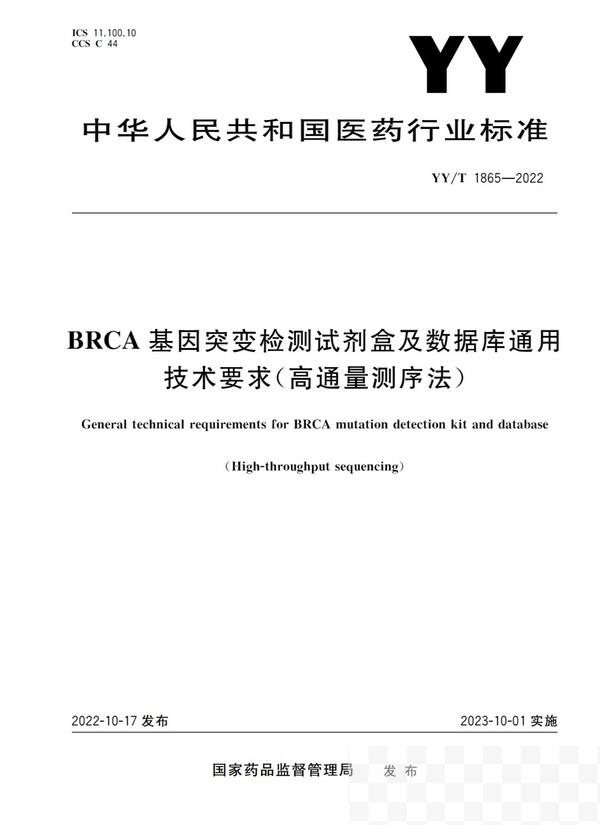 ICS 11.100.10
CCS C 44

YY

中华人民共和国医药行业标准

YY/T 1865—2022

BRCA 基因突变检测试剂盒及数据库通用技术要求(高通量测序法)

General technical requirements for BRCA mutation detection kit and database

(High-throughput sequencing)

2022-10-17 发布

2023-10-01 实施

国家药品监督管理局 发布